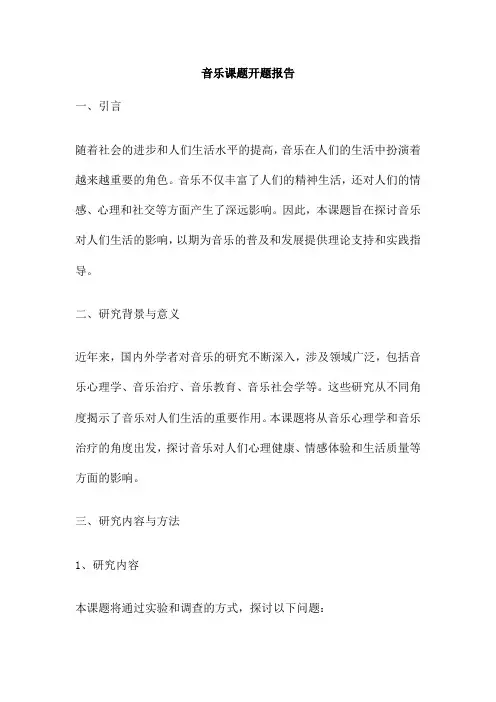 音乐课题开题报告

一、引言

随着社会的进步和人们生活水平的提高，音乐在人们的生活中扮演着越来越重要的角色。音乐不仅丰富了人们的精神生活，还对人们的情感、心理和社交等方面产生了深远影响。因此，本课题旨在探讨音乐对人们生活的影响，以期为音乐的普及和发展提供理论支持和实践指导。

二、研究背景与意义

近年来，国内外学者对音乐的研究不断深入，涉及领域广泛，包括音乐心理学、音乐治疗、音乐教育、音乐社会学等。这些研究从不同角度揭示了音乐对人们生活的重要作用。本课题将从音乐心理学和音乐治疗的角度出发，探讨音乐对人们心理健康、情感体验和生活质量等方面的影响。

三、研究内容与方法

1、研究内容

本课题将通过实验和调查的方式，探讨以下问题：